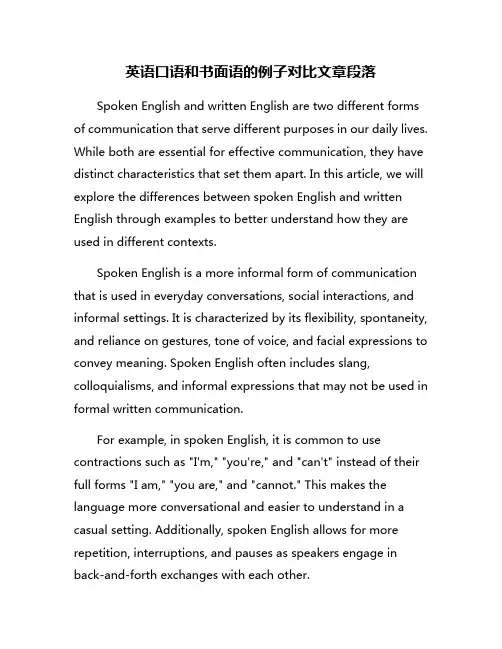 英语口语和书面语的例子对比文章段落

Spoken English and written English are two different forms of communication that serve different purposes in our daily lives. While both are essential for effective communication, they have distinct characteristics that set them apart. In this article, we will explore the differences between spoken English and written English through examples to better understand how they are used in different contexts.

Spoken English is a more informal form of communication that is used in everyday conversations, social interactions, and informal settings. It is characterized by its flexibility, spontaneity, and reliance on gestures, tone of voice, and facial expressions to convey meaning. Spoken English often includes slang, colloquialisms, and informal expressions that may not be used in formal written communication.

For example, in spoken English, it is common to use contractions such as "I'm," "you're," and "can't" instead of their full forms "I am," "you are," and "cannot." This makes the language more conversational and easier to understand in a casual setting. Additionally, spoken English allows for more repetition, interruptions, and pauses as speakers engage in back-and-forth exchanges with each other.